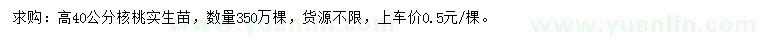 求购：高40公分核桃实生苗，数量350万棵，货源不限，上车价0.5元/棵。

www.yuanlin.com